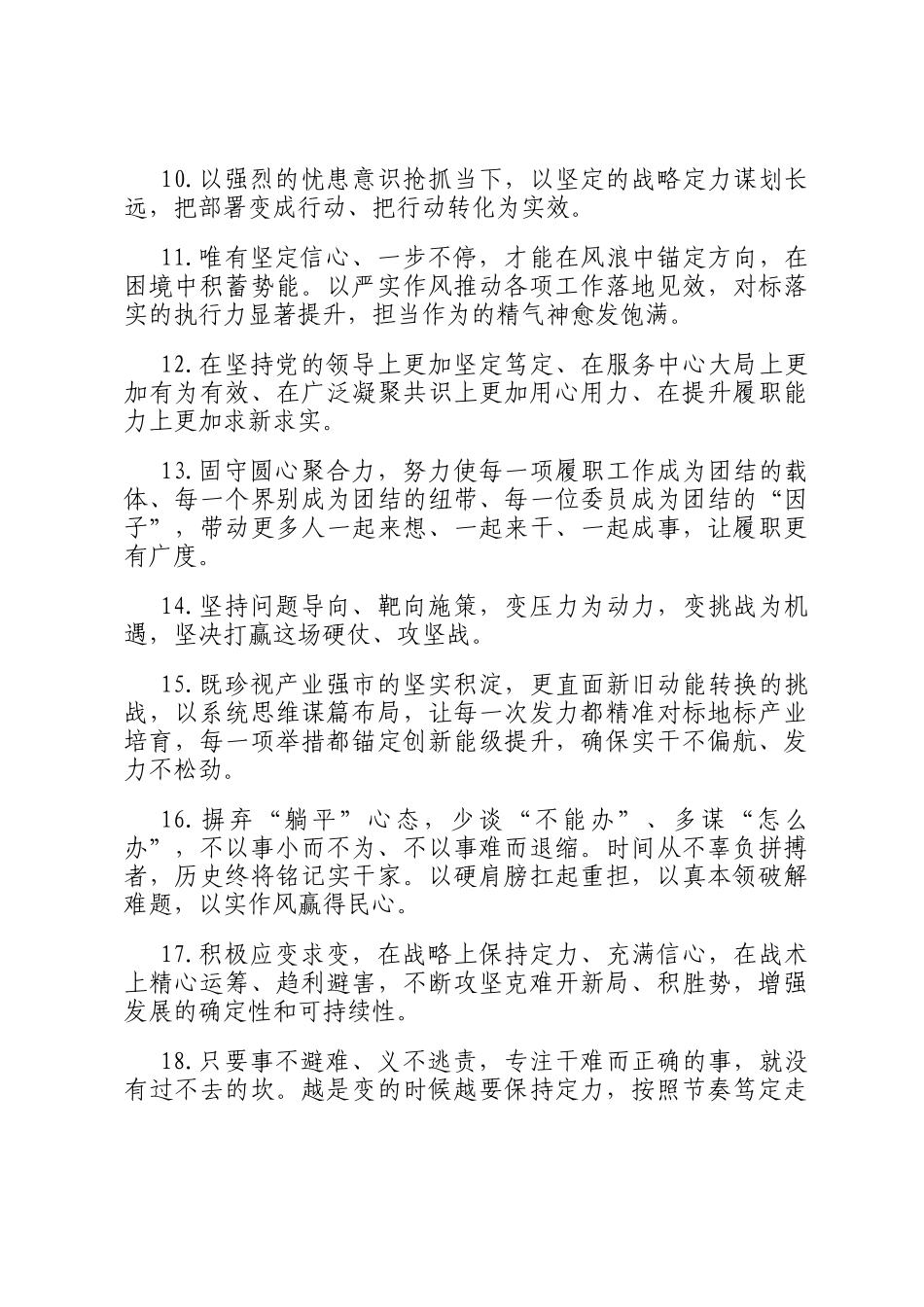 10.以强烈的忧患意识抢抓当下，以坚定的战略定力谋划长远，把部署变成行动、把行动转化为实效。

11.唯有坚定信心、一步不停，才能在风浪中锚定方向，在困境中积蓄势能。以严实作风推动各项工作落地见效，对标落实的执行力显著提升，担当作为的精气神愈发饱满。

12.在坚持党的领导上更加坚定笃定、在服务中心大局上更加有为有效、在广泛凝聚共识上更加用心用力、在提升履职能力上更加求新求实。

13.固守圆心聚合力，努力使每一项履职工作成为团结的载体、每一个界别成为团结的纽带、每一位委员成为团结的“因子”，带动更多人一起来想、一起来干、一起成事，让履职更有广度。

14.坚持问题导向、靶向施策，变压力为动力，变挑战为机遇，坚决打赢这场硬仗、攻坚战。

15.既珍视产业强市的坚实积淀，更直面新旧动能转换的挑战，以系统思维谋篇布局，让每一次发力都精准对标地标产业培育，每一项举措都锚定创新能级提升，确保实干不偏航、发力不松劲。

16.摒弃“躺平”心态，少谈“不能办”、多谋“怎么办”，不以事小而不为、不以事难而退缩。时间从不辜负拼搏者，历史终将铭记实干家。以硬肩膀扛起重担，以真本领破解难题，以实作风赢得民心。

17.积极应变求变，在战略上保持定力、充满信心，在战术上精心运筹、趋利避害，不断攻坚克难开新局、积胜势，增强发展的确定性和可持续性。

18.只要事不避难、义不逃责，专注干难而正确的事，就没有过不去的坎。越是变的时候越要保持定力，按照节奏笃定走